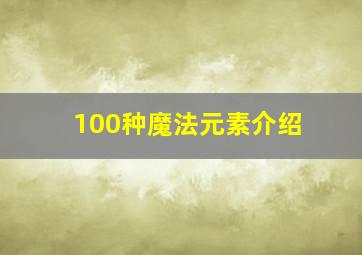 100种魔法元素介绍